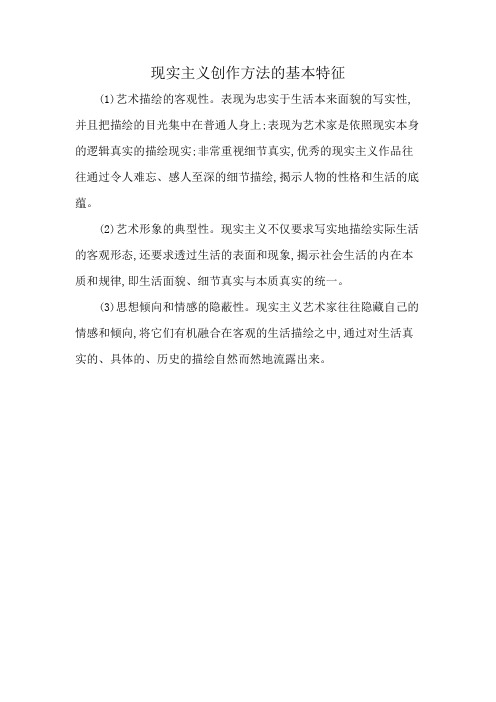 现实主义创作方法的基本特征

(1)艺术描绘的客观性。表现为忠实于生活本来面貌的写实性,并且把描绘的目光集中在普通人身上;表现为艺术家是依照现实本身的逻辑真实的描绘现实;非常重视细节真实,优秀的现实主义作品往往通过令人难忘、感人至深的细节描绘,揭示人物的性格和生活的底蕴。

(2)艺术形象的典型性。现实主义不仅要求写实地描绘实际生活的客观形态,还要求透过生活的表面和现象,揭示社会生活的内在本质和规律,即生活面貌、细节真实与本质真实的统一。

(3)思想倾向和情感的隐蔽性。现实主义艺术家往往隐藏自己的情感和倾向,将它们有机融合在客观的生活描绘之中,通过对生活真实的、具体的、历史的描绘自然而然地流露出来。